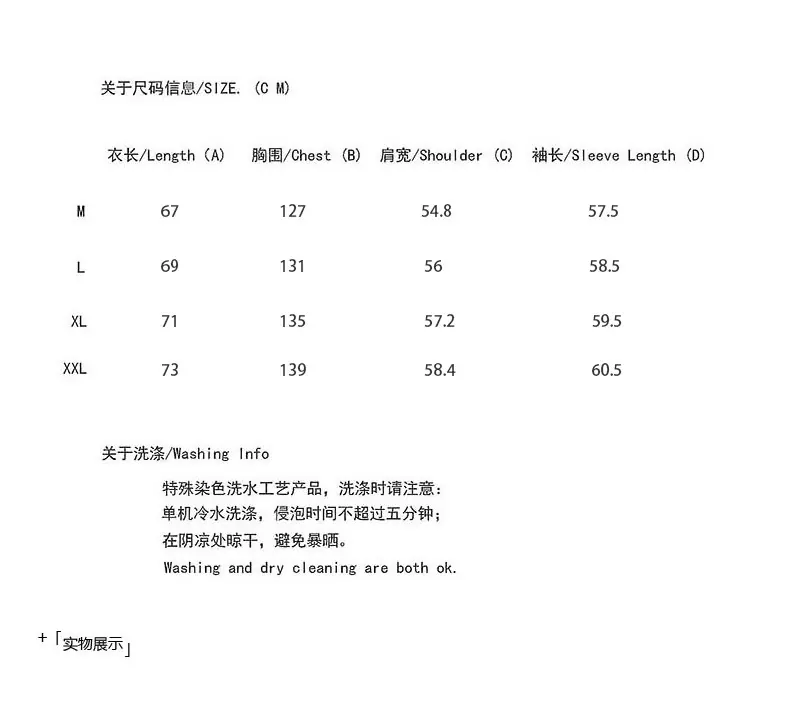 关于尺码信息/SIZE. (C M)

|  | 衣长/Length (A) | 胸围/Chest (B) | 肩宽/Shoulder (C) | 袖长/Sleeve Length (D) |
|---|---|---|---|---|
| M | 67 | 127 | 54.8 | 57.5 |
| L | 69 | 131 | 56 | 58.5 |
| XL | 71 | 135 | 57.2 | 59.5 |
| XXL | 73 | 139 | 58.4 | 60.5 |

关于洗涤/Washing Info

特殊染色洗水工艺产品，洗涤时请注意：
单机冷水洗涤，侵泡时间不超过五分钟；
在阴凉处晾干，避免暴晒。
Washing and dry cleaning are both ok.

+「实物展示」